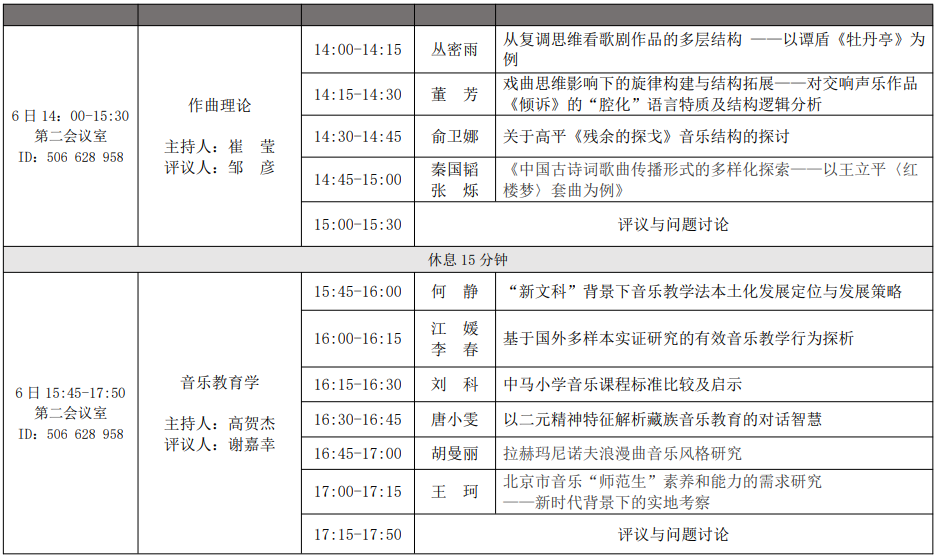 | | | | | |
|---|---|---|---|---|
| 6日14：00-15:30 第二会议室 ID：506 628 958 | 作曲理论 主持人：崔 莹 评议人：邹 彦 | 14:00-14:15 | 丛密雨 | 从复调思维看歌剧作品的多层结构 ——以谭盾《牡丹亭》为例 |
| | | 14:15-14:30 | 董 芳 | 戏曲思维影响下的旋律构建与结构拓展——对交响声乐作品《倾诉》的“腔化”语言特质及结构逻辑分析 |
| | | 14:30-14:45 | 俞卫娜 | 关于高平《残余的探戈》音乐结构的探讨 |
| | | 14:45-15:00 | 秦国韬 张 烁 | 《中国古诗词歌曲传播形式的多样化探索——以王立平〈红楼梦〉套曲为例》 |
| | | 15:00-15:30 | 评议与问题讨论 | |
| 休息15分钟 | | | | |
| 6日15:45-17:50 第二会议室 ID：506 628 958 | 音乐教育学 主持人：高贺杰 评议人：谢嘉幸 | 15:45-16:00 | 何 静 | “新文科”背景下音乐教学法本土化发展定位与发展策略 |
| | | 16:00-16:15 | 江 媛 李 春 | 基于国外多样本实证研究的有效音乐教学行为探析 |
| | | 16:15-16:30 | 刘 科 | 中马小学音乐课程标准比较及启示 |
| | | 16:30-16:45 | 唐小雯 | 以二元精神特征解析藏族音乐教育的对话智慧 |
| | | 16:45-17:00 | 胡曼丽 | 拉赫玛尼诺夫浪漫曲音乐风格研究 |
| | | 17:00-17:15 | 王 珂 | 北京市音乐“师范生”素养和能力的需求研究 ——新时代背景下的实地考察 |
| | | 17:15-17:50 | 评议与问题讨论 | |